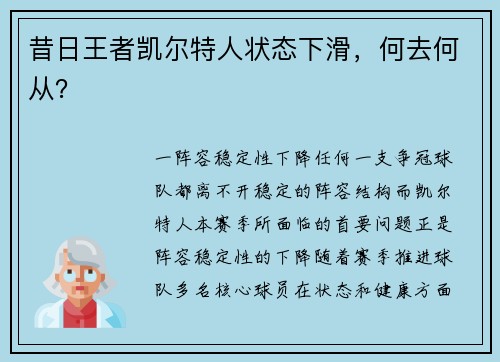 昔日王者凯尔特人状态下滑，何去何从？

一阵容稳定性下降任何一支争冠球队都离不开稳定的阵容结构而凯尔特人本赛季所面临的首要问题正是阵容稳定性的下降随着赛季推进球队多名核心球员在状态和健康方面